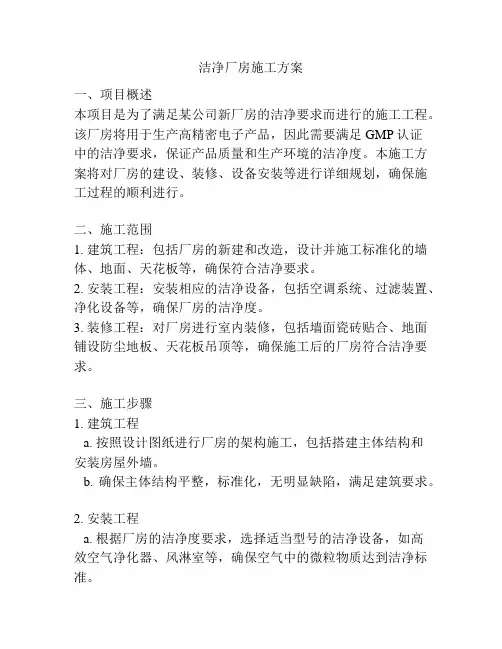 洁净厂房施工方案

一、项目概述
本项目是为了满足某公司新厂房的洁净要求而进行的施工工程。该厂房将用于生产高精密电子产品，因此需要满足 GMP 认证中的洁净要求，保证产品质量和生产环境的洁净度。本施工方案将对厂房的建设、装修、设备安装等进行详细规划，确保施工过程的顺利进行。

二、施工范围
1. 建筑工程：包括厂房的新建和改造，设计并施工标准化的墙体、地面、天花板等，确保符合洁净要求。
2. 安装工程：安装相应的洁净设备，包括空调系统、过滤装置、净化设备等，确保厂房的洁净度。
3. 装修工程：对厂房进行室内装修，包括墙面瓷砖贴合、地面铺设防尘地板、天花板吊顶等，确保施工后的厂房符合洁净要求。

三、施工步骤
1. 建筑工程
a. 按照设计图纸进行厂房的架构施工，包括搭建主体结构和安装房屋外墙。
b. 确保主体结构平整，标准化，无明显缺陷，满足建筑要求。

2. 安装工程
a. 根据厂房的洁净度要求，选择适当型号的洁净设备，如高效空气净化器、风淋室等，确保空气中的微粒物质达到洁净标准。